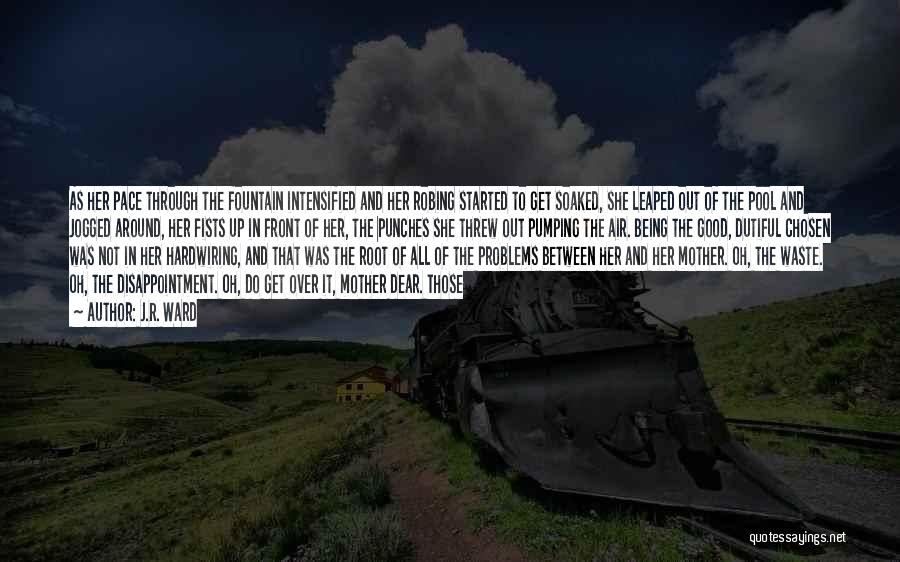 AS HER PACE THROUGH THE FOUNTAIN INTENSIFIED AND HER ROBING STARTED TO GET SOAKED, SHE LEAPED OUT OF THE POOL AND JOGGED AROUND, HER FISTS UP IN FRONT OF HER, THE PUNCHES SHE THREW OUT PUMPING THE AIR. BEING THE GOOD, DUTIFUL CHOSEN WAS NOT IN HER HARDWIRING, AND THAT WAS THE ROOT OF ALL OF THE PROBLEMS BETWEEN HER AND HER MOTHER. OH, THE WASTE. OH, THE DISAPPOINTMENT. OH, DO GET OVER IT, MOTHER DEAR. THOSE

— AUTHOR: J.R. WARD

quotessayings.net